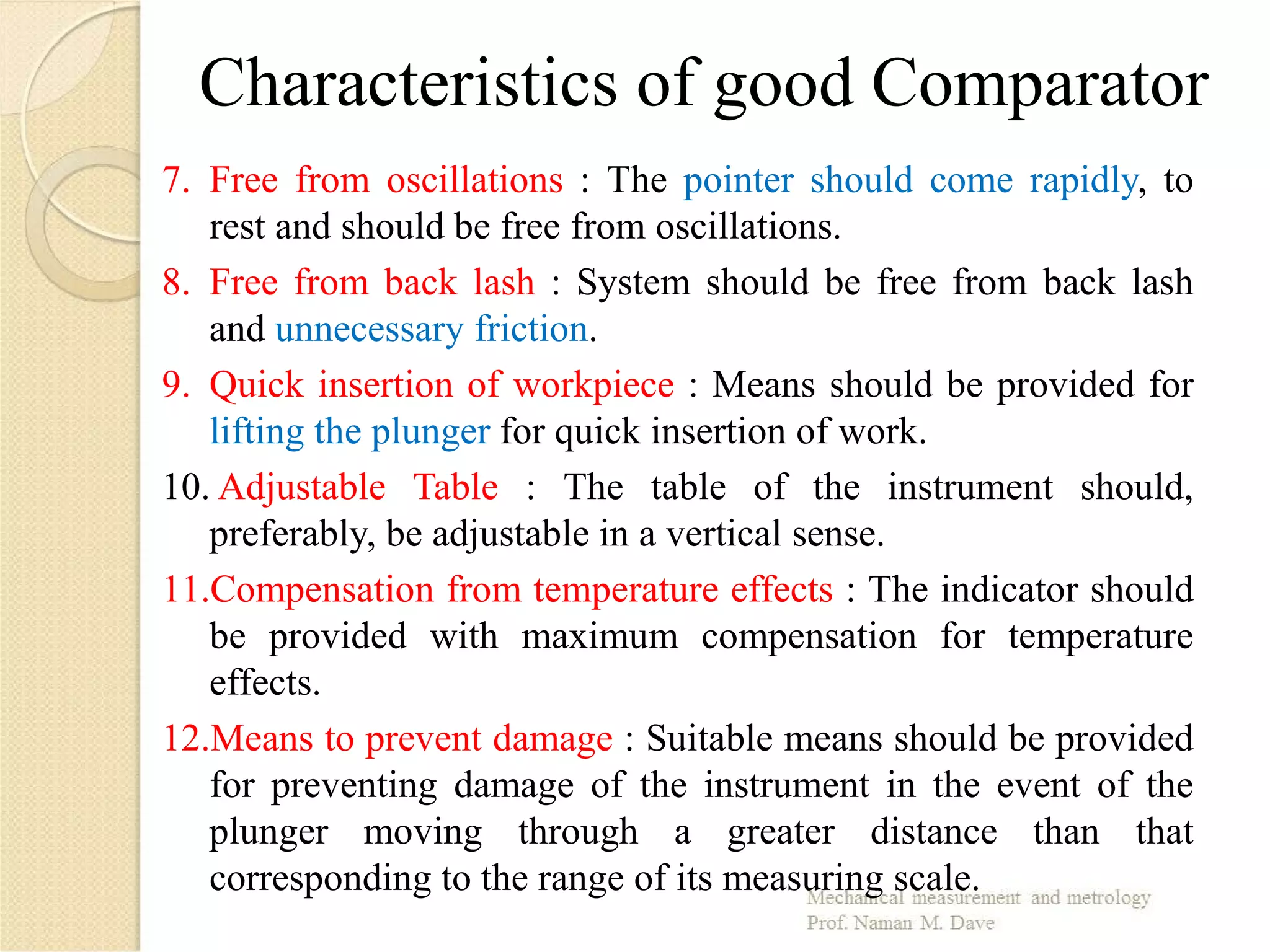 Characteristics of good Comparator

7. Free from oscillations : The pointer should come rapidly, to rest and should be free from oscillations.

8. Free from back lash : System should be free from back lash and unnecessary friction.

9. Quick insertion of workpiece : Means should be provided for lifting the plunger for quick insertion of work.

10. Adjustable Table : The table of the instrument should, preferably, be adjustable in a vertical sense.

11. Compensation from temperature effects : The indicator should be provided with maximum compensation for temperature effects.

12. Means to prevent damage : Suitable means should be provided for preventing damage of the instrument in the event of the plunger moving through a greater distance than that corresponding to the range of its measuring scale.

Mechanical measurement and metrology
Prof. Naman M. Dave